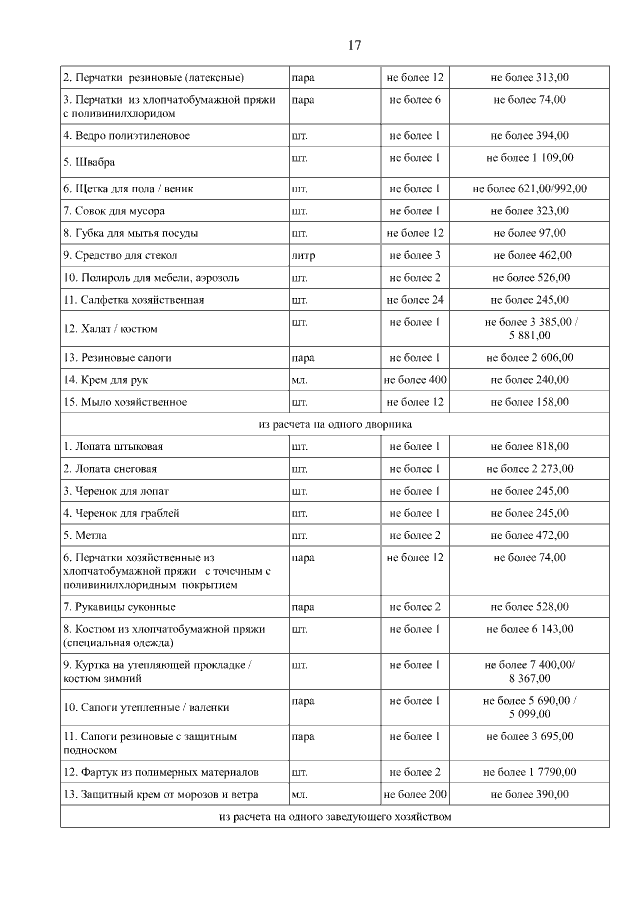 17

| 2. Перчатки резиновые (латексные) | пара | не более 12 | не более 313,00 |
|---|---|---|---|
| 3. Перчатки из хлопчатобумажной пряжи с поливинилхлоридом | пара | не более 6 | не более 74,00 |
| 4. Ведро полиэтиленовое | шт. | не более 1 | не более 394,00 |
| 5. Швабра | шт. | не более 1 | не более 1 109,00 |
| 6. Щетка для пола / веник | шт. | не более 1 | не более 621,00/992,00 |
| 7. Совок для мусора | шт. | не более 1 | не более 323,00 |
| 8. Губка для мытья посуды | шт. | не более 12 | не более 97,00 |
| 9. Средство для стекол | литр | не более 3 | не более 462,00 |
| 10. Полироль для мебели, аэрозоль | шт. | не более 2 | не более 526,00 |
| 11. Салфетка хозяйственная | шт. | не более 24 | не более 245,00 |
| 12. Халат / костюм | шт. | не более 1 | не более 3 385,00 / 5 881,00 |
| 13. Резиновые сапоги | пара | не более 1 | не более 2 606,00 |
| 14. Крем для рук | мл. | не более 400 | не более 240,00 |
| 15. Мыло хозяйственное | шт. | не более 12 | не более 158,00 |
| из расчета на одного дворника | | | |
| 1. Лопата штыковая | шт. | не более 1 | не более 818,00 |
| 2. Лопата снеговая | шт. | не более 1 | не более 2 273,00 |
| 3. Черенок для лопат | шт. | не более 1 | не более 245,00 |
| 4. Черенок для граблей | шт. | не более 1 | не более 245,00 |
| 5. Метла | шт. | не более 2 | не более 472,00 |
| 6. Перчатки хозяйственные из хлопчатобумажной пряжи с точечным с поливинилхлоридным покрытием | пара | не более 12 | не более 74,00 |
| 7. Рукавицы суконные | пара | не более 2 | не более 528,00 |
| 8. Костюм из хлопчатобумажной пряжи (специальная одежда) | шт. | не более 1 | не более 6 143,00 |
| 9. Куртка на утепляющей прокладке / костюм зимний | шт. | не более 1 | не более 7 400,00/ 8 367,00 |
| 10. Сапоги утепленные / валенки | пара | не более 1 | не более 5 690,00 / 5 099,00 |
| 11. Сапоги резиновые с защитным подноском | пара | не более 1 | не более 3 695,00 |
| 12. Фартук из полимерных материалов | шт. | не более 2 | не более 1 7790,00 |
| 13. Защитный крем от морозов и ветра | мл. | не более 200 | не более 390,00 |
| из расчета на одного заведующего хозяйством | | | |